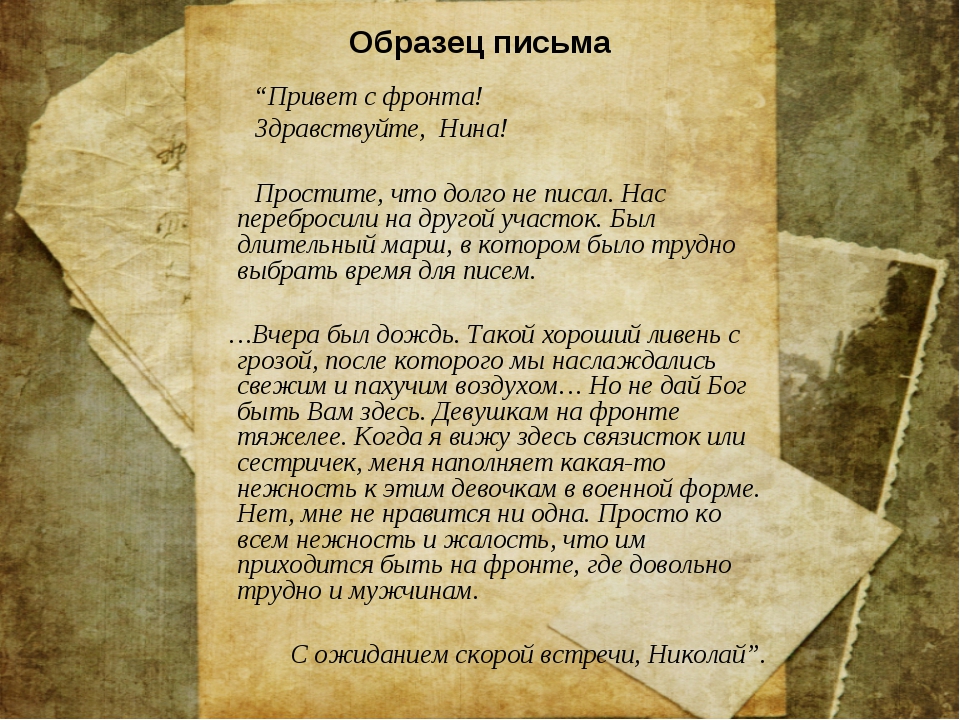 Образец письма

“Привет с фронта!

Здравствуйте, Нина!

Простите, что долго не писал. Нас перебросили на другой участок. Был длительный марш, в котором было трудно выбрать время для писем.

…Вчера был дождь. Такой хороший ливень с грозой, после которого мы наслаждались свежим и пахучим воздухом… Но не дай Бог быть Вам здесь. Девушкам на фронте тяжелее. Когда я вижу здесь связисток или сестричек, меня наполняет какая-то нежность к этим девочкам в военной форме. Нет, мне не нравится ни одна. Просто ко всем нежность и жалость, что им приходится быть на фронте, где довольно трудно и мужчинам.

С ожиданием скорой встречи, Николай”.